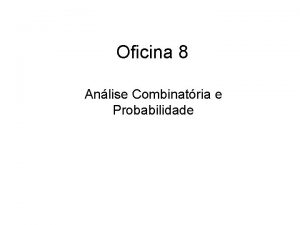 Oficina 8

Análise Combinatória e Probabilidade